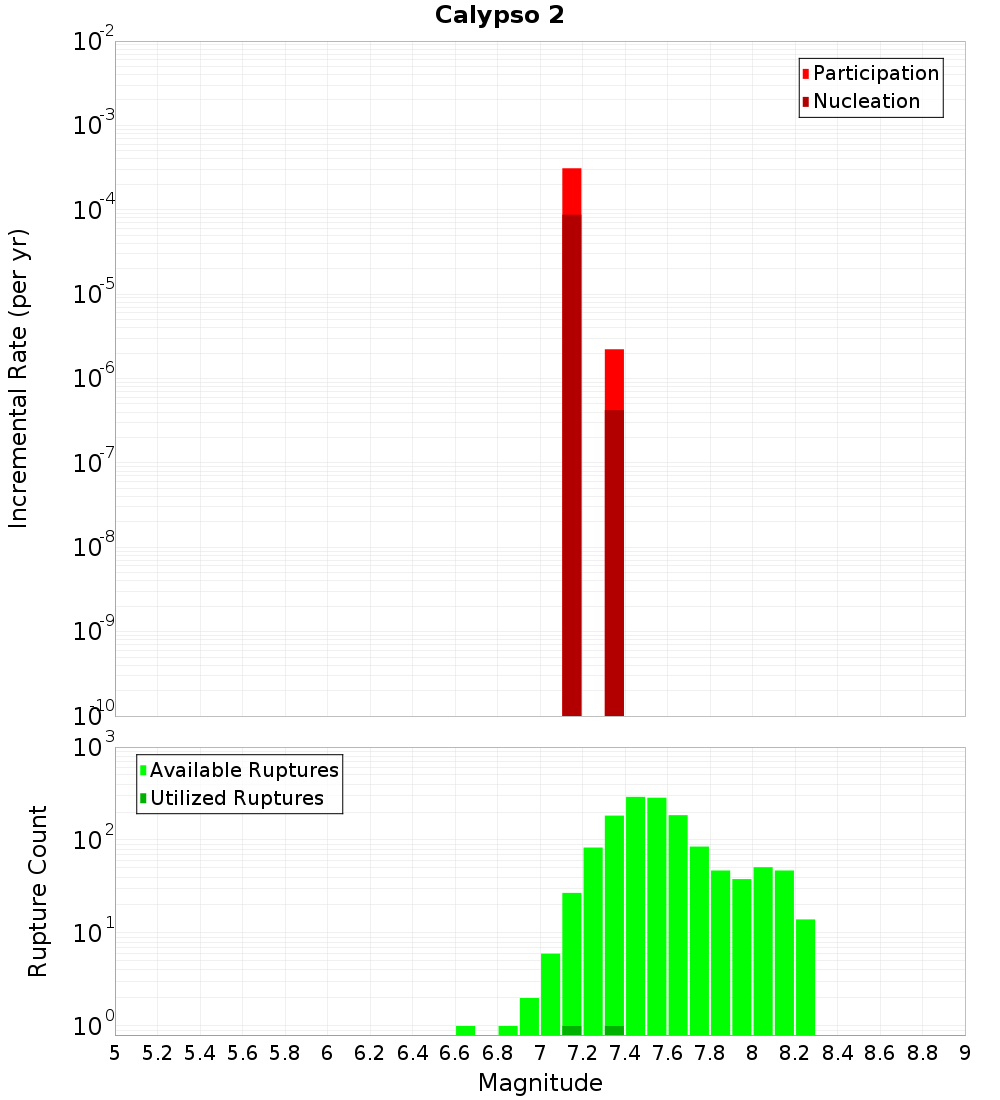 Calypso 2

Participation
Nucleation

Incremental Rate (per yr)

$10^{-2}$
$10^{-3}$
$10^{-4}$
$10^{-5}$
$10^{-6}$
$10^{-7}$
$10^{-8}$
$10^{-9}$
$10^{-10}$

Available Ruptures
Utilized Ruptures

Rupture Count

$10^{3}$
$10^{2}$
$10^{1}$
$10^{0}$

5 5.2 5.4 5.6 5.8 6 6.2 6.4 6.6 6.8 7 7.2 7.4 7.6 7.8 8 8.2 8.4 8.6 8.8 9

Magnitude